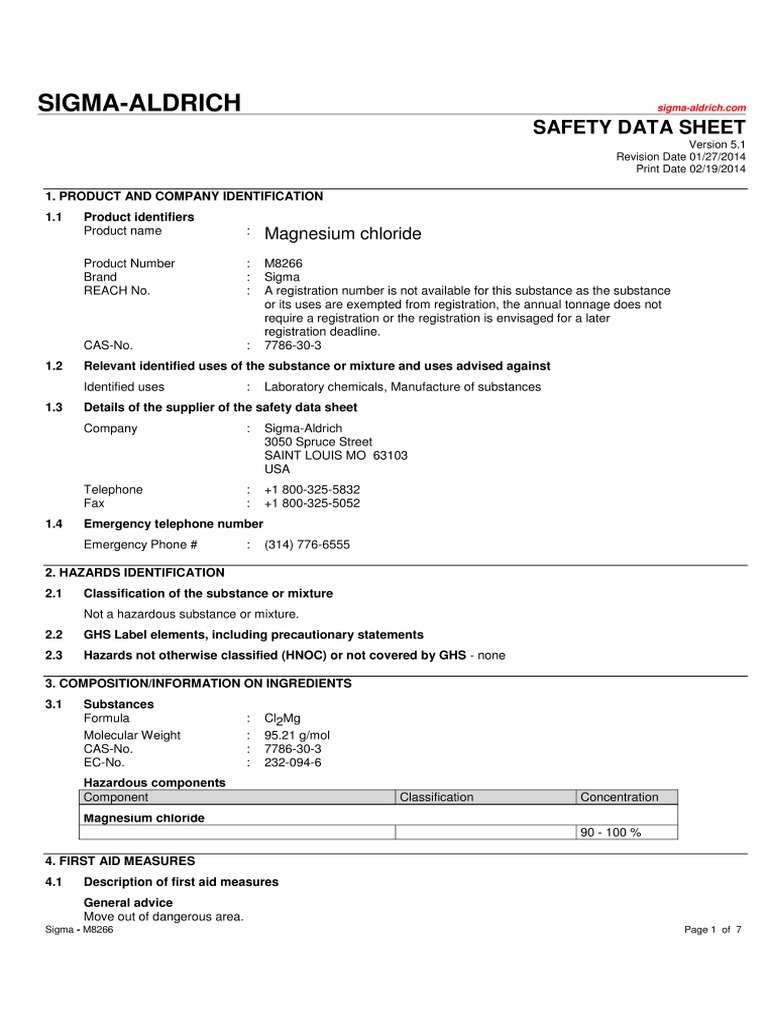 SIGMA-ALDRICH

sigma-aldrich.com

SAFETY DATA SHEET

Version 5.1
Revision Date 01/27/2014
Print Date 02/19/2014

1. PRODUCT AND COMPANY IDENTIFICATION

1.1 Product identifiers

Product name : Magnesium chloride

Product Number : M8266
Brand : Sigma
REACH No. : A registration number is not available for this substance as the substance or its uses are exempted from registration, the annual tonnage does not require a registration or the registration is envisaged for a later registration deadline.
CAS-No. : 7786-30-3

1.2 Relevant identified uses of the substance or mixture and uses advised against

Identified uses : Laboratory chemicals, Manufacture of substances

1.3 Details of the supplier of the safety data sheet

Company : Sigma-Aldrich
3050 Spruce Street
SAINT LOUIS MO 63103
USA

Telephone : +1 800-325-5832
Fax : +1 800-325-5052

1.4 Emergency telephone number

Emergency Phone # : (314) 776-6555

2. HAZARDS IDENTIFICATION

2.1 Classification of the substance or mixture

Not a hazardous substance or mixture.

2.2 GHS Label elements, including precautionary statements

2.3 Hazards not otherwise classified (HNOC) or not covered by GHS - none

3. COMPOSITION/INFORMATION ON INGREDIENTS

3.1 Substances

Formula : $Cl_2Mg$
Molecular Weight : 95.21 g/mol
CAS-No. : 7786-30-3
EC-No. : 232-094-6

Hazardous components

| Component | Classification | Concentration |
|---|---|---|
| Magnesium chloride | | |
| | | 90 - 100 % |

4. FIRST AID MEASURES

4.1 Description of first aid measures

General advice
Move out of dangerous area.

Sigma - M8266

Page 1 of 7